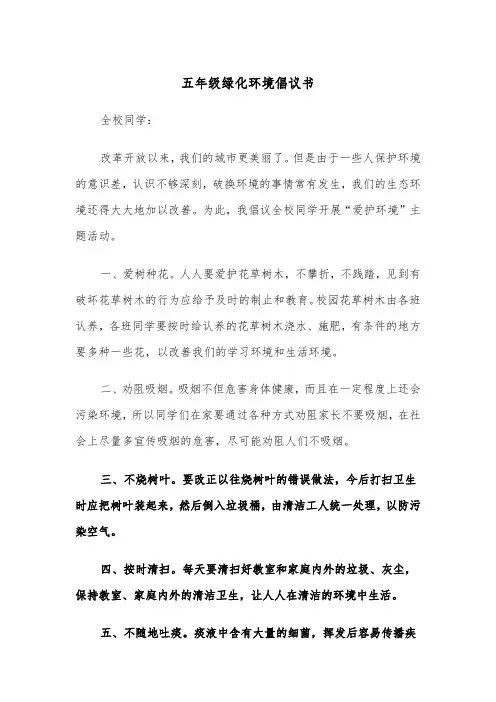 五年级绿化环境倡议书

全校同学：

改革开放以来，我们的城市更美丽了。但是由于一些人保护环境的意识差，认识不够深刻，破换环境的事情常有发生，我们的生态环境还得大大地加以改善。为此，我倡议全校同学开展“爱护环境”主题活动。

一、爱树种花。人人要爱护花草树木，不攀折，不践踏，见到有破坏花草树木的行为应给予及时的制止和教育。校园花草树木由各班认养，各班同学要按时给认养的花草树木浇水、施肥，有条件的地方要多种一些花，以改善我们的学习环境和生活环境。

二、劝阻吸烟。吸烟不但危害身体健康，而且在一定程度上还会污染环境，所以同学们在家要通过各种方式劝阻家长不要吸烟，在社会上尽量多宣传吸烟的危害，尽可能劝阻人们不吸烟。

三、不烧树叶。要改正以往烧树叶的错误做法，今后打扫卫生时应把树叶装起来，然后倒入垃圾桶，由清洁工人统一处理，以防污染空气。

四、按时清扫。每天要清扫好教室和家庭内外的垃圾、灰尘，保持教室、家庭内外的清洁卫生，让人人在清洁的环境中生活。

五、不随地吐痰。痰液中含有大量的细菌，挥发后容易传播疾